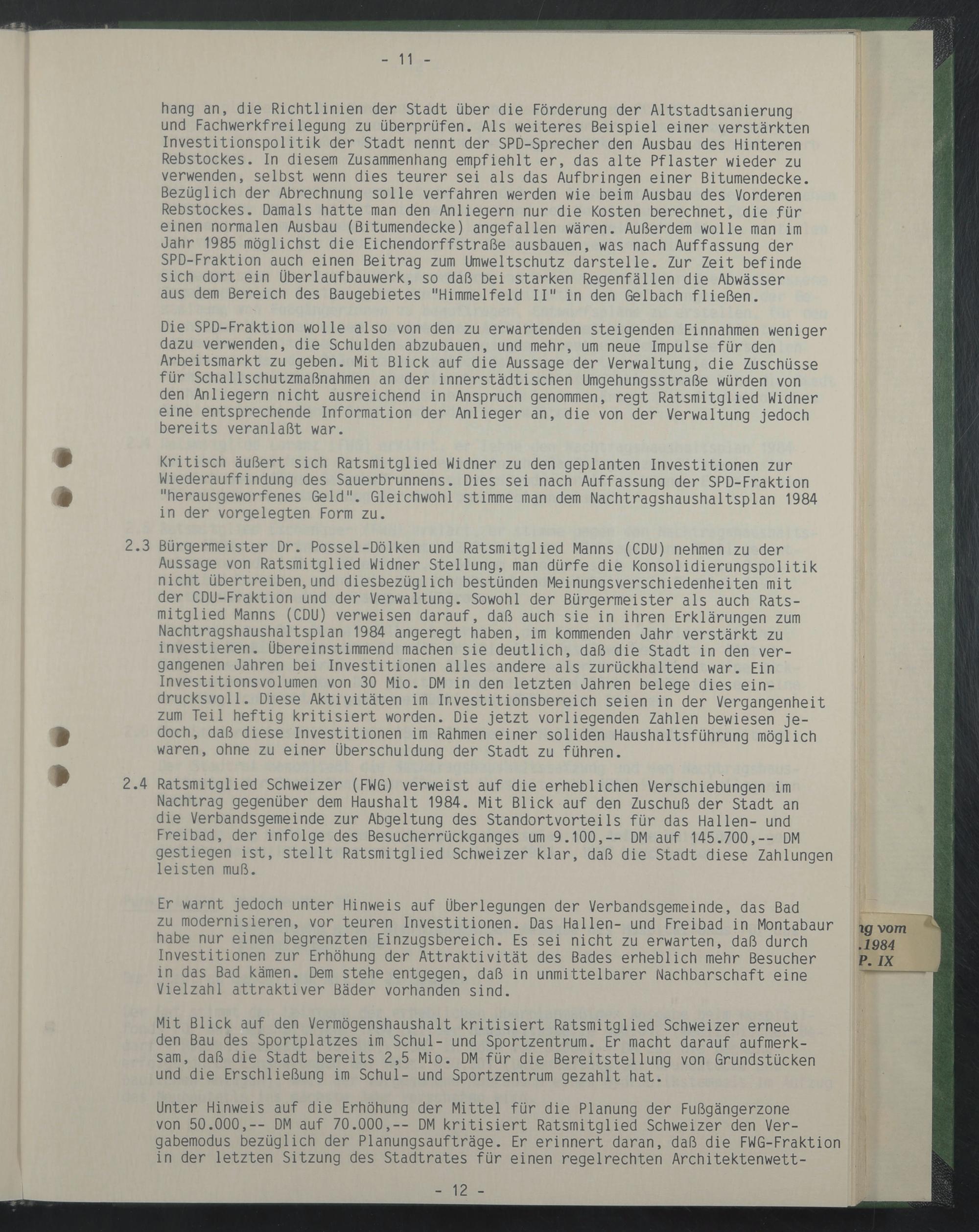 - 11 -

hang an, die Richtlinien der Stadt über die Förderung der Altstadtsanierung und Fachwerkfreilegung zu überprüfen. Als weiteres Beispiel einer verstärkten Investitionspolitik der Stadt nennt der SPD-Sprecher den Ausbau des Hinteren Rebstockes. In diesem Zusammenhang empfiehlt er, das alte Pflaster wieder zu verwenden, selbst wenn dies teurer sei als das Aufbringen einer Bitumendecke. Bezüglich der Abrechnung solle verfahren werden wie beim Ausbau des Vorderen Rebstockes. Damals hatte man den Anliegern nur die Kosten berechnet, die für einen normalen Ausbau (Bitumendecke) angefallen wären. Außerdem wolle man im Jahr 1985 möglichst die Eichendorffstraße ausbauen, was nach Auffassung der SPD-Fraktion auch einen Beitrag zum Umweltschutz darstelle. Zur Zeit befinde sich dort ein Überlaufbauwerk, so daß bei starken Regenfällen die Abwässer aus dem Bereich des Baugebietes "Himmelfeld II" in den Gelbach fließen.

Die SPD-Fraktion wolle also von den zu erwartenden steigenden Einnahmen weniger dazu verwenden, die Schulden abzubauen, und mehr, um neue Impulse für den Arbeitsmarkt zu geben. Mit Blick auf die Aussage der Verwaltung, die Zuschüsse für Schallschutzmaßnahmen an der innerstädtischen Umgehungsstraße würden von den Anliegern nicht ausreichend in Anspruch genommen, regt Ratsmitglied Widner eine entsprechende Information der Anlieger an, die von der Verwaltung jedoch bereits veranlaßt war.

Kritisch äußert sich Ratsmitglied Widner zu den geplanten Investitionen zur Wiederauffindung des Sauerbrunnens. Dies sei nach Auffassung der SPD-Fraktion "herausgeworfenes Geld". Gleichwohl stimme man dem Nachtragshaushaltsplan 1984 in der vorgelegten Form zu.

2.3 Bürgermeister Dr. Possel-Dölken und Ratsmitglied Manns (CDU) nehmen zu der Aussage von Ratsmitglied Widner Stellung, man dürfe die Konsolidierungspolitik nicht übertreiben, und diesbezüglich bestünden Meinungsverschiedenheiten mit der CDU-Fraktion und der Verwaltung. Sowohl der Bürgermeister als auch Ratsmitglied Manns (CDU) verweisen darauf, daß auch sie in ihren Erklärungen zum Nachtragshaushaltsplan 1984 angeregt haben, im kommenden Jahr verstärkt zu investieren. Übereinstimmend machen sie deutlich, daß die Stadt in den vergangenen Jahren bei Investitionen alles andere als zurückhaltend war. Ein Investitionsvolumen von 30 Mio. DM in den letzten Jahren belege dies eindrucksvoll. Diese Aktivitäten im Investitionsbereich seien in der Vergangenheit zum Teil heftig kritisiert worden. Die jetzt vorliegenden Zahlen bewiesen jedoch, daß diese Investitionen im Rahmen einer soliden Haushaltsführung möglich waren, ohne zu einer Überschuldung der Stadt zu führen.

2.4 Ratsmitglied Schweizer (FWG) verweist auf die erheblichen Verschiebungen im Nachtrag gegenüber dem Haushalt 1984. Mit Blick auf den Zuschuß der Stadt an die Verbandsgemeinde zur Abgeltung des Standortvorteils für das Hallen- und Freibad, der infolge des Besucherrückganges um 9.100,-- DM auf 145.700,-- DM gestiegen ist, stellt Ratsmitglied Schweizer klar, daß die Stadt diese Zahlungen leisten muß.

Er warnt jedoch unter Hinweis auf Überlegungen der Verbandsgemeinde, das Bad zu modernisieren, vor teuren Investitionen. Das Hallen- und Freibad in Montabaur habe nur einen begrenzten Einzugsbereich. Es sei nicht zu erwarten, daß durch Investitionen zur Erhöhung der Attraktivität des Bades erheblich mehr Besucher in das Bad kämen. Dem stehe entgegen, daß in unmittelbarer Nachbarschaft eine Vielzahl attraktiver Bäder vorhanden sind.

Mit Blick auf den Vermögenshaushalt kritisiert Ratsmitglied Schweizer erneut den Bau des Sportplatzes im Schul- und Sportzentrum. Er macht darauf aufmerksam, daß die Stadt bereits 2,5 Mio. DM für die Bereitstellung von Grundstücken und die Erschließung im Schul- und Sportzentrum gezahlt hat.

Unter Hinweis auf die Erhöhung der Mittel für die Planung der Fußgängerzone von 50.000,-- DM auf 70.000,-- DM kritisiert Ratsmitglied Schweizer den Vergabemodus bezüglich der Planungsaufträge. Er erinnert daran, daß die FWG-Fraktion in der letzten Sitzung des Stadtrates für einen regelrechten Architektenwett-

- 12 -

ng vom
.1984
P. IX